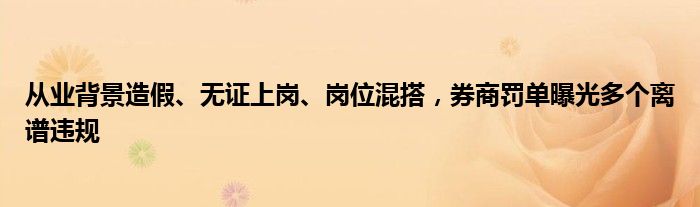 从业背景造假、无证上岗、岗位混搭，券商罚单曝光多个离谱违规